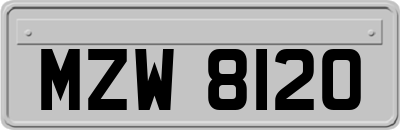 MZW 8120